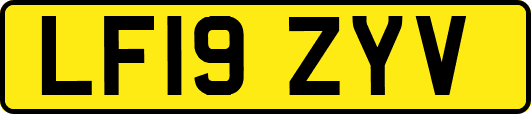 LF19 ZYV